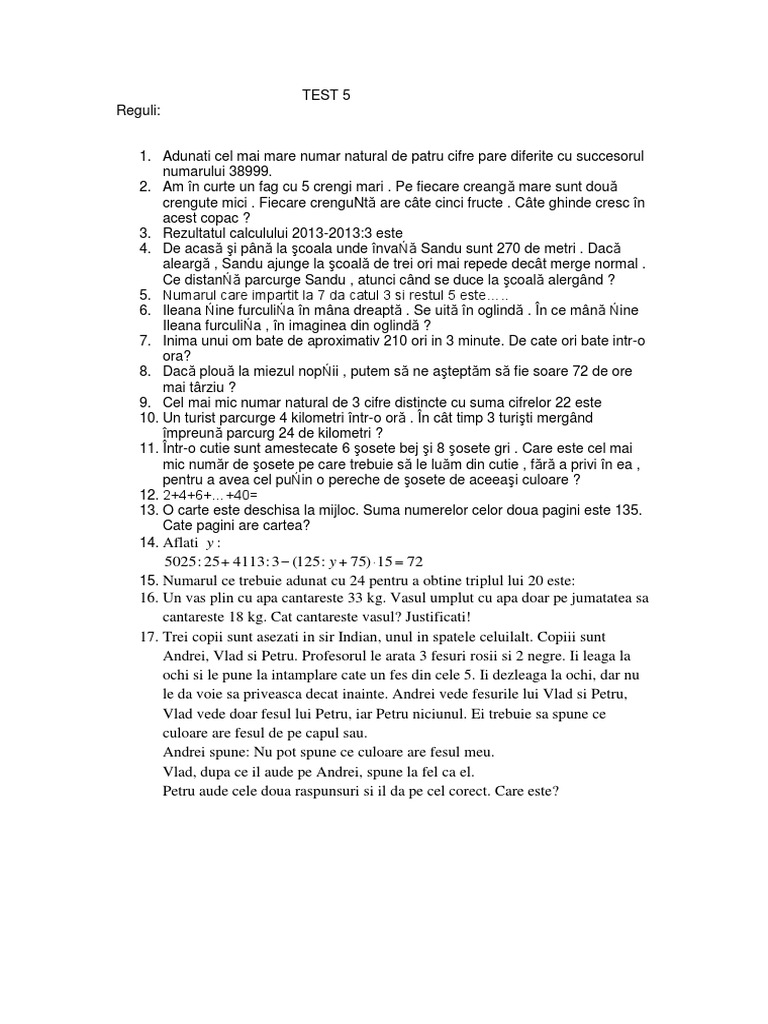 TEST 5

Reguli:

1. Adunati cel mai mare numar natural de patru cifre pare diferite cu succesorul numarului 38999.
2. Am în curte un fag cu 5 crengi mari . Pe fiecare creangă mare sunt două crengute mici . Fiecare crenguNtă are câte cinci fructe . Câte ghinde cresc în acest copac ?
3. Rezultatul calculului 2013-2013:3 este
4. De acasă şi până la şcoala unde învaŃă Sandu sunt 270 de metri . Dacă aleargă , Sandu ajunge la şcoală de trei ori mai repede decât merge normal . Ce distanŃă parcurge Sandu , atunci când se duce la şcoală alergând ?
5. Numarul care impartit la 7 da catul 3 si restul 5 este…..
6. Ileana Ńine furculiŃa în mâna dreaptă . Se uită în oglindă . În ce mână Ńine Ileana furculiŃa , în imaginea din oglindă ?
7. Inima unui om bate de aproximativ 210 ori in 3 minute. De cate ori bate intr-o ora?
8. Dacă plouă la miezul nopŃii , putem să ne aşteptăm să fie soare 72 de ore mai târziu ?
9. Cel mai mic numar natural de 3 cifre distincte cu suma cifrelor 22 este
10. Un turist parcurge 4 kilometri într-o oră . În cât timp 3 turişti mergând împreună parcurg 24 de kilometri ?
11. Într-o cutie sunt amestecate 6 şosete bej şi 8 şosete gri . Care este cel mai mic număr de şosete pe care trebuie să le luăm din cutie , fără a privi în ea , pentru a avea cel puŃin o pereche de şosete de aceeaşi culoare ?
12. 2+4+6+…+40=
13. O carte este deschisa la mijloc. Suma numerelor celor doua pagini este 135. Cate pagini are cartea?
14. Aflati $y$ :
$5025:25+4113:3-(125:y+75)\cdot 15=72$
15. Numarul ce trebuie adunat cu 24 pentru a obtine triplul lui 20 este:
16. Un vas plin cu apa cantareste 33 kg. Vasul umplut cu apa doar pe jumatatea sa cantareste 18 kg. Cat cantareste vasul? Justificati!
17. Trei copii sunt asezati in sir Indian, unul in spatele celuilalt. Copiii sunt Andrei, Vlad si Petru. Profesorul le arata 3 fesuri rosii si 2 negre. Ii leaga la ochi si le pune la intamplare cate un fes din cele 5. Ii dezleaga la ochi, dar nu le da voie sa priveasca decat inainte. Andrei vede fesurile lui Vlad si Petru, Vlad vede doar fesul lui Petru, iar Petru niciunul. Ei trebuie sa spune ce culoare are fesul de pe capul sau.
Andrei spune: Nu pot spune ce culoare are fesul meu.
Vlad, dupa ce il aude pe Andrei, spune la fel ca el.
Petru aude cele doua raspunsuri si il da pe cel corect. Care este?